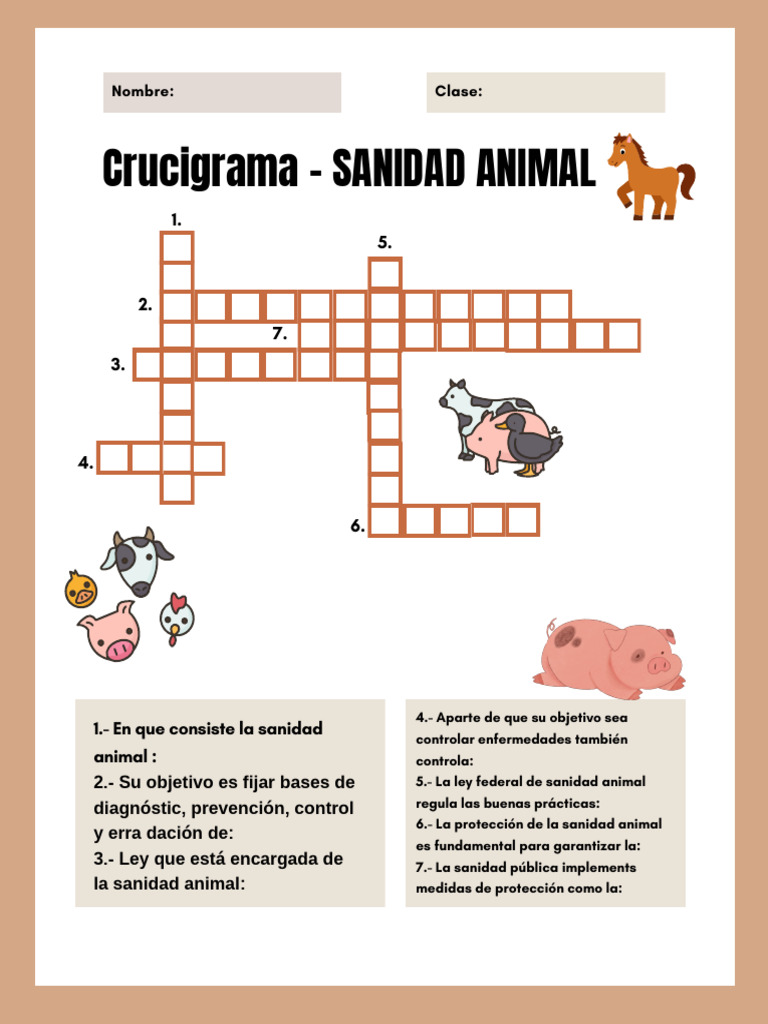 Nombre:

Clase:

Crucigrama - SANIDAD ANIMAL

1.

5.

2.

7.

3.

4.

6.

1.- En que consiste la sanidad animal :
2.- Su objetivo es fijar bases de diagnóstic, prevención, control y erra dación de:
3.- Ley que está encargada de la sanidad animal:

4.- Aparte de que su objetivo sea controlar enfermedades también controla:
5.- La ley federal de sanidad animal regula las buenas prácticas:
6.- La protección de la sanidad animal es fundamental para garantizar la:
7.- La sanidad pública implements medidas de protección como la: